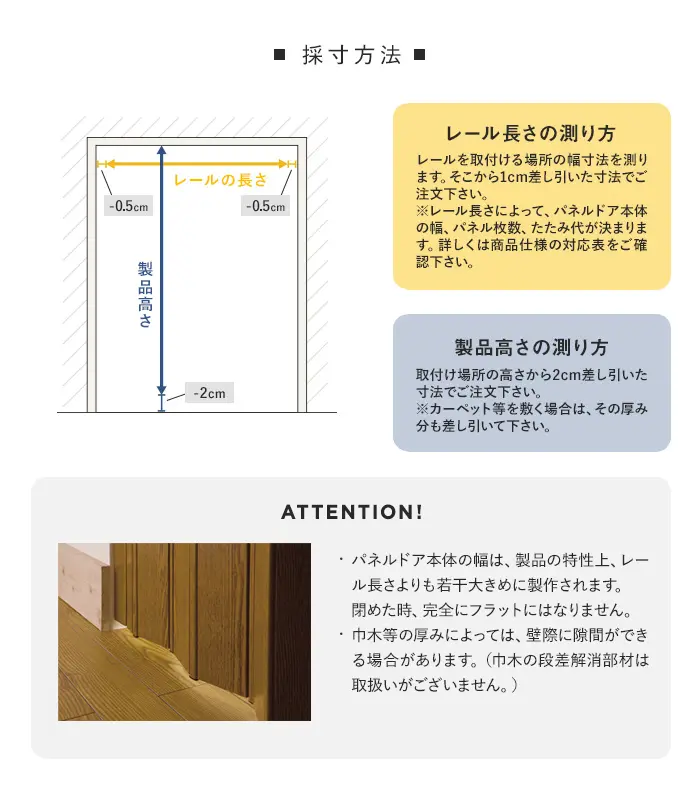 ■ 採寸方法 ■

レールの長さ

-0.5cm

-0.5cm

製品高さ

-2cm

レール長さの測り方

レールを取付ける場所の幅寸法を測ります。そこから1cm差し引いた寸法でご注文下さい。
※レール長さによって、パネルドア本体の幅、パネル枚数、たたみ代が決まります。詳しくは商品仕様の対応表をご確認下さい。

製品高さの測り方

取付け場所の高さから2cm差し引いた寸法でご注文下さい。
※カーペット等を敷く場合は、その厚み分も差し引いて下さい。

ATTENTION!

・パネルドア本体の幅は、製品の特性上、レール長さよりも若干大きめに製作されます。閉めた時、完全にフラットにはなりません。
・巾木等の厚みによっては、壁際に隙間ができる場合があります。(巾木の段差解消部材は取扱いがございません。)